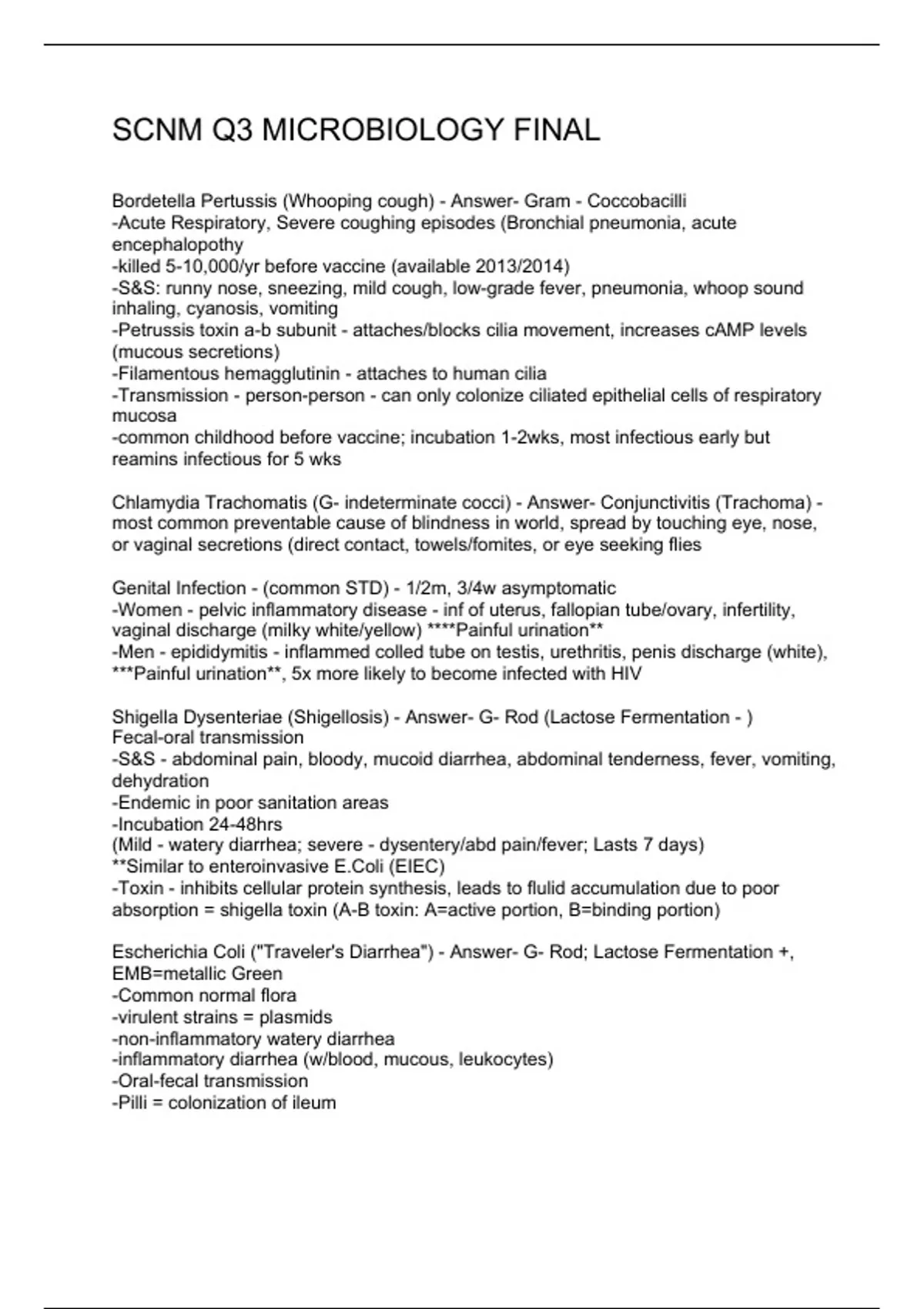 SCNM Q3 MICROBIOLOGY FINAL

Bordetella Pertussis (Whooping cough) - Answer- Gram - Coccobacilli
-Acute Respiratory, Severe coughing episodes (Bronchial pneumonia, acute encephalopothy
-killed 5-10,000/yr before vaccine (available 2013/2014)
-S&S: runny nose, sneezing, mild cough, low-grade fever, pneumonia, whoop sound inhaling, cyanosis, vomiting
-Petrussis toxin a-b subunit - attaches/blocks cilia movement, increases cAMP levels (mucous secretions)
-Filamentous hemagglutinin - attaches to human cilia
-Transmission - person-person - can only colonize ciliated epithelial cells of respiratory mucosa
-common childhood before vaccine; incubation 1-2wks, most infectious early but reamins infectious for 5 wks

Chlamydia Trachomatis (G- indeterminate cocci) - Answer- Conjunctivitis (Trachoma) - most common preventable cause of blindness in world, spread by touching eye, nose, or vaginal secretions (direct contact, towels/fomites, or eye seeking flies

Genital Infection - (common STD) - 1/2m, 3/4w asymptomatic
-Women - pelvic inflammatory disease - inf of uterus, fallopian tube/ovary, infertility, vaginal discharge (milky white/yellow) ****Painful urination**
-Men - epididymitis - inflammed colled tube on testis, urethritis, penis discharge (white), ***Painful urination**, 5x more likely to become infected with HIV

Shigella Dysenteriae (Shigellosis) - Answer- G- Rod (Lactose Fermentation - )
Fecal-oral transmission
-S&S - abdominal pain, bloody, mucoid diarrhea, abdominal tenderness, fever, vomiting, dehydration
-Endemic in poor sanitation areas
-Incubation 24-48hrs
(Mild - watery diarrhea; severe - dysentery/abd pain/fever; Lasts 7 days)
**Similar to enteroinvasive E.Coli (EIEC)
-Toxin - inhibits cellular protein synthesis, leads to flulid accumulation due to poor absorption = shigella toxin (A-B toxin: A=active portion, B=binding portion)

Escherichia Coli ("Traveler's Diarrhea") - Answer- G- Rod; Lactose Fermentation +, EMB=metallic Green
-Common normal flora
-virulent strains = plasmids
-non-inflammatory watery diarrhea
-inflammatory diarrhea (w/blood, mucous, leukocytes)
-Oral-fecal transmission
-Pilli = colonization of ileum